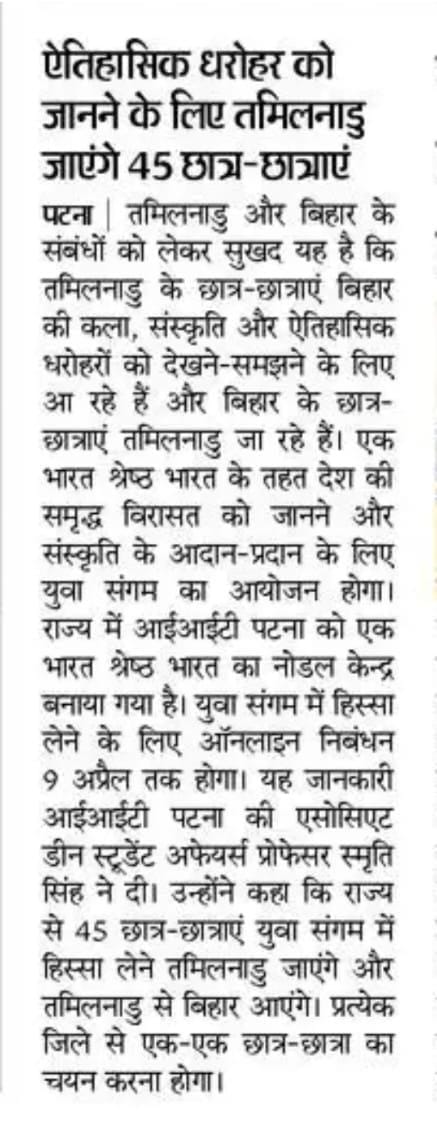 ऐतिहासिक धरोहर को जानने के लिए तमिलनाडु जाएंगे 45 छात्र-छात्राएं

पटना | तमिलनाडु और बिहार के संबंधों को लेकर सुखद यह है कि तमिलनाडु के छात्र-छात्राएं बिहार की कला, संस्कृति और ऐतिहासिक धरोहरों को देखने-समझने के लिए आ रहे हैं और बिहार के छात्र-छात्राएं तमिलनाडु जा रहे हैं। एक भारत श्रेष्ठ भारत के तहत देश की समृद्ध विरासत को जानने और संस्कृति के आदान-प्रदान के लिए युवा संगम का आयोजन होगा। राज्य में आईआईटी पटना को एक भारत श्रेष्ठ भारत का नोडल केन्द्र बनाया गया है। युवा संगम में हिस्सा लेने के लिए ऑनलाइन निबंधन 9 अप्रैल तक होगा। यह जानकारी आईआईटी पटना की एसोसिएट डीन स्टूडेंट अफेयर्स प्रोफेसर स्मृति सिंह ने दी। उन्होंने कहा कि राज्य से 45 छात्र-छात्राएं युवा संगम में हिस्सा लेने तमिलनाडु जाएंगे और तमिलनाडु से बिहार आएंगे। प्रत्येक जिले से एक-एक छात्र-छात्रा का चयन करना होगा।